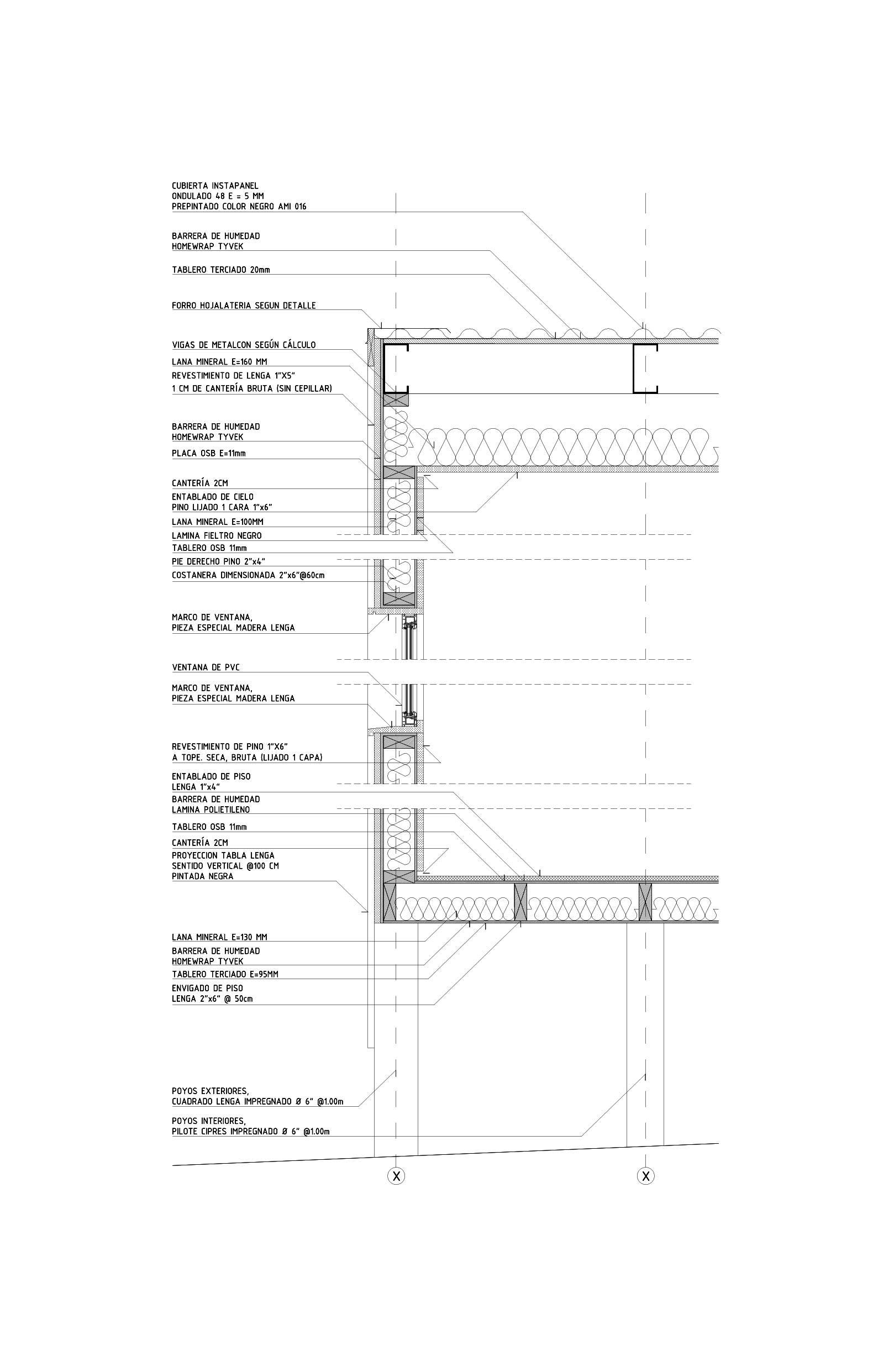 CUBIERTA INSTAPANEL
ONDULADO 48 E = 5 MM
PREPINTADO COLOR NEGRO AMI 016

BARRERA DE HUMEDAD
HOMEWRAP TYVEK

TABLERO TERCIADO 20mm

FORRO HOJALATERIA SEGUN DETALLE

VIGAS DE METALCON SEGÚN CÁLCULO

LANA MINERAL E=160 MM

REVESTIMIENTO DE LENGA 1"X5"
1 CM DE CANTERÍA BRUTA (SIN CEPILLAR)

BARRERA DE HUMEDAD
HOMEWRAP TYVEK

PLACA OSB E=11mm

CANTERÍA 2CM

ENTABLADO DE CIELO
PINO LIJADO 1 CARA 1"x6"

LANA MINERAL E=100MM

LAMINA FIELTRO NEGRO

TABLERO OSB 11mm

PIE DERECHO PINO 2"x4"

COSTANERA DIMENSIONADA 2"x6"@60cm

MARCO DE VENTANA,
PIEZA ESPECIAL MADERA LENGA

VENTANA DE PVC

MARCO DE VENTANA,
PIEZA ESPECIAL MADERA LENGA

REVESTIMIENTO DE PINO 1"X6"
A TOPE. SECA, BRUTA (LIJADO 1 CAPA)

ENTABLADO DE PISO
LENGA 1"x4"

BARRERA DE HUMEDAD
LAMINA POLIETILENO

TABLERO OSB 11mm

CANTERÍA 2CM

PROYECCION TABLA LENGA
SENTIDO VERTICAL @100 CM
PINTADA NEGRA

LANA MINERAL E=130 MM

BARRERA DE HUMEDAD
HOMEWRAP TYVEK

TABLERO TERCIADO E=95MM

ENVIGADO DE PISO
LENGA 2"x6" @ 50cm

POYOS EXTERIORES,
CUADRADO LENGA IMPREGNADO Ø 6" @1.00m

POYOS INTERIORES,
PILOTE CIPRES IMPREGNADO Ø 6" @1.00m

X

X